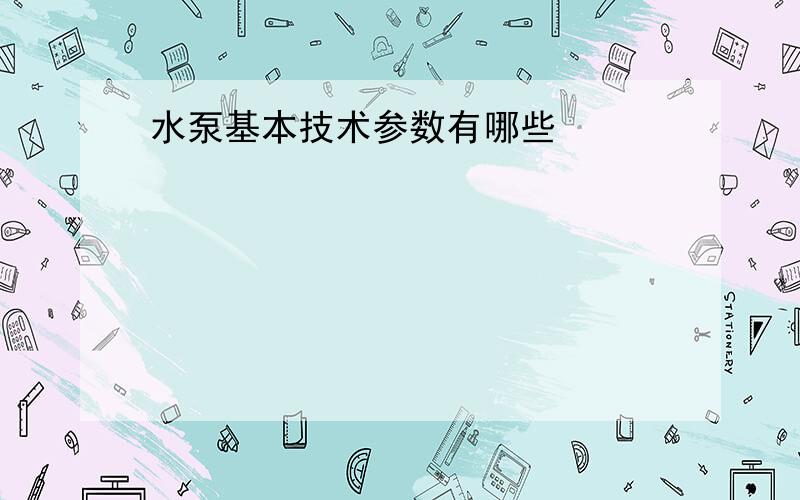 水泵基本技术参数有哪些

STATIONERY